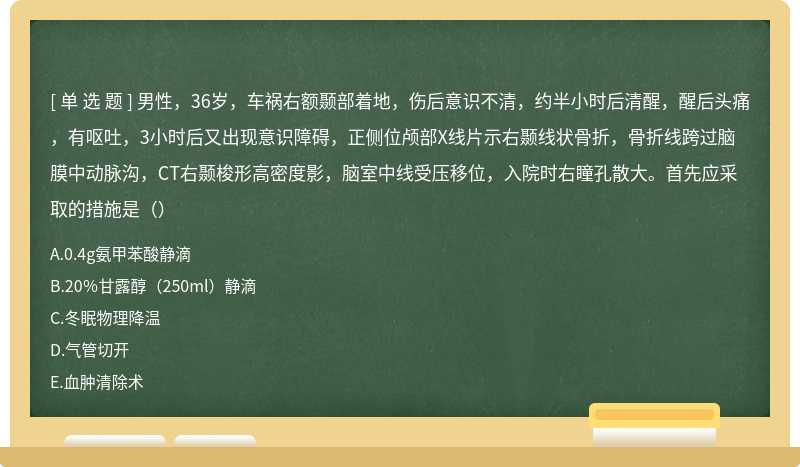 [ 单 选 题 ] 男性，36岁，车祸右额颞部着地，伤后意识不清，约半小时后清醒，醒后头痛，有呕吐，3小时后又出现意识障碍，正侧位颅部X线片示右颞线状骨折，骨折线跨过脑膜中动脉沟，CT右颞梭形高密度影，脑室中线受压移位，入院时右瞳孔散大。首先应采取的措施是（）

A.0.4g氨甲苯酸静滴

B.20%甘露醇（250ml）静滴

C.冬眠物理降温

D.气管切开

E.血肿清除术